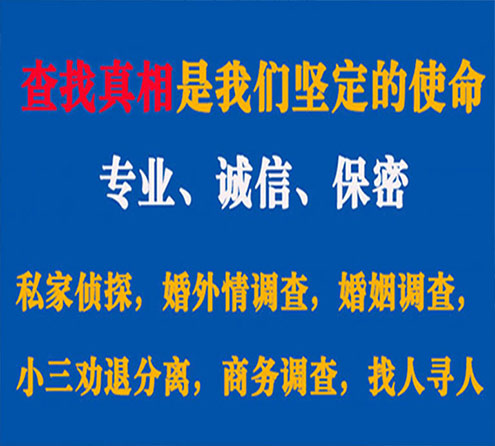 查找真相是我们坚定的使命

专业、诚信、保密

私家侦探，婚外情调查，婚姻调查，

小三劝退分离，商务调查，找人寻人